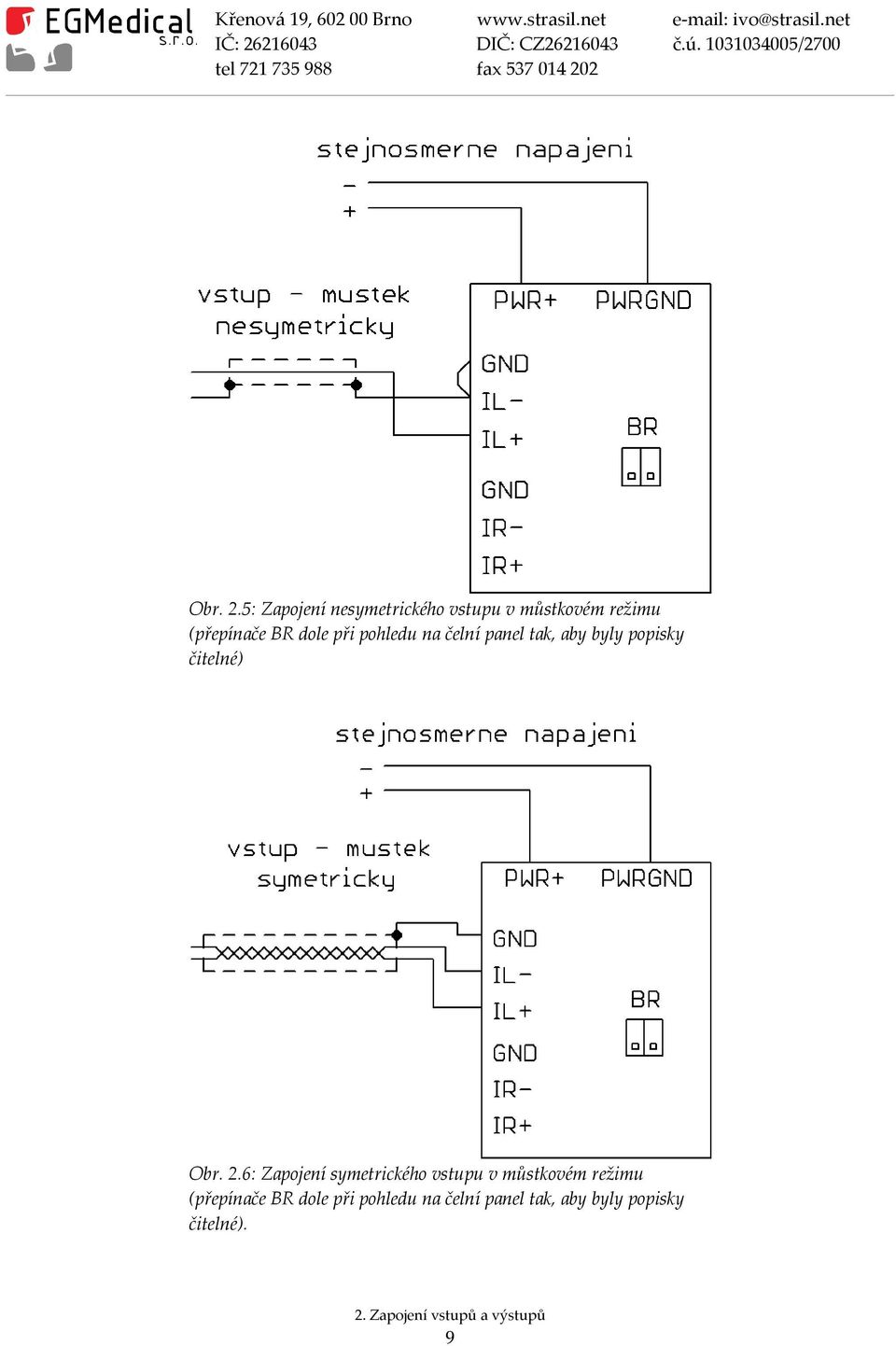 EGMedical s.r.o.

Křenová 19, 602 00 Brno
IČ: 26216043
tel 721 735 988

www.strasil.net
DIČ: CZ26216043
fax 537 014 202

e-mail: ivo@strasil.net
č.ú. 1031034005/2700

stejnosmerne napajeni
−
+
vstup − mustek nesymetricky
PWR+ PWRGND
GND
IL−
IL+
BR
GND
IR−
IR+

Obr. 2.5: Zapojení nesymetrického vstupu v můstkovém režimu (přepínače BR dole při pohledu na čelní panel tak, aby byly popisky čitelné)

stejnosmerne napajeni
−
+
vstup − mustek symetricky
PWR+ PWRGND
GND
IL−
IL+
BR
GND
IR−
IR+

Obr. 2.6: Zapojení symetrického vstupu v můstkovém režimu (přepínače BR dole při pohledu na čelní panel tak, aby byly popisky čitelné).

2. Zapojení vstupů a výstupů
9